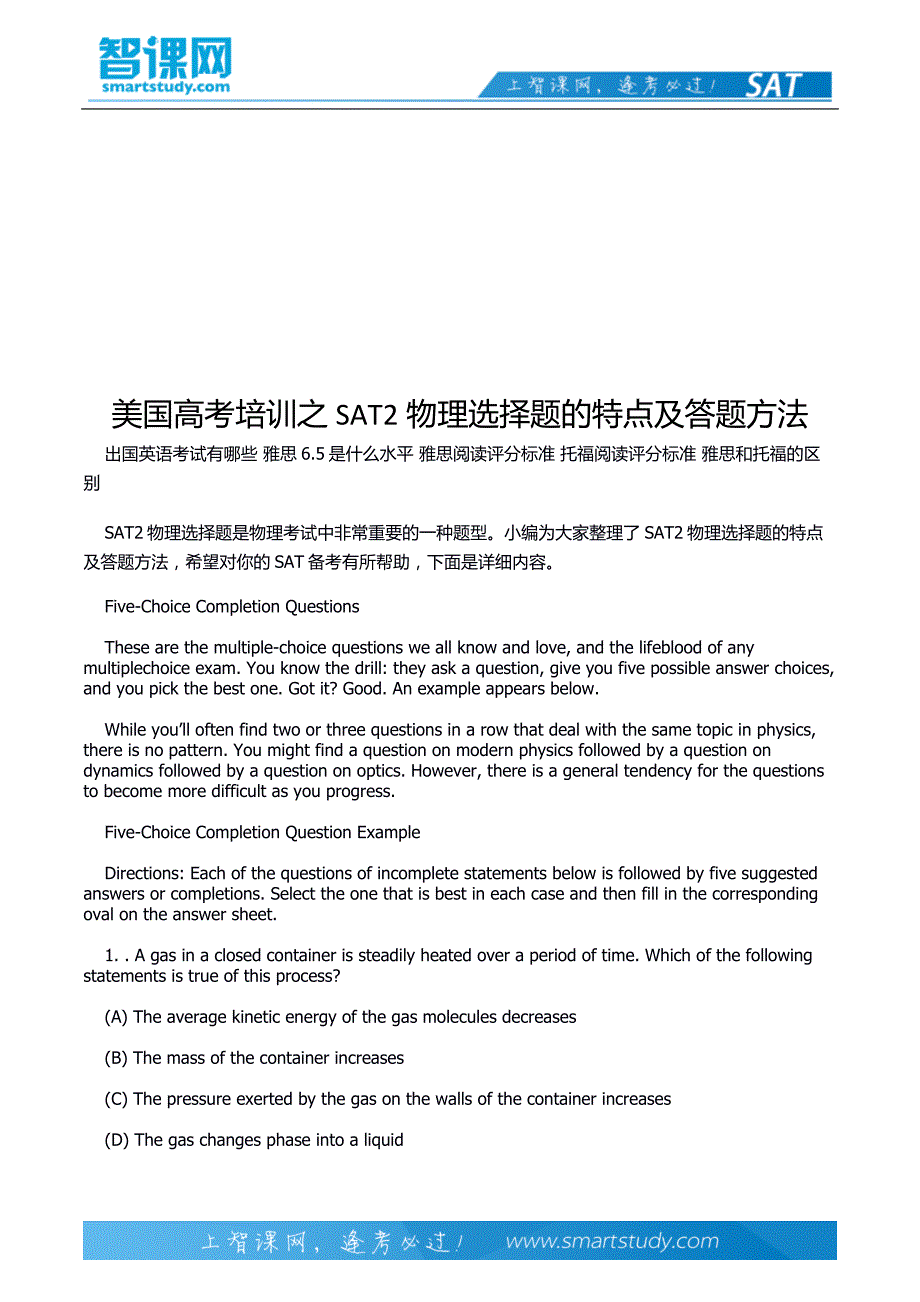 智课网
smartstudy.com

上智课网，逢考必过！ SAT

美国高考培训之 SAT2 物理选择题的特点及答题方法

出国英语考试有哪些 雅思 6.5 是什么水平 雅思阅读评分标准 托福阅读评分标准 雅思和托福的区别

SAT2 物理选择题是物理考试中非常重要的一种题型。小编为大家整理了 SAT2 物理选择题的特点及答题方法，希望对你的 SAT 备考有所帮助，下面是详细内容。

Five-Choice Completion Questions

These are the multiple-choice questions we all know and love, and the lifeblood of any multiplechoice exam. You know the drill: they ask a question, give you five possible answer choices, and you pick the best one. Got it? Good. An example appears below.

While you'll often find two or three questions in a row that deal with the same topic in physics, there is no pattern. You might find a question on modern physics followed by a question on dynamics followed by a question on optics. However, there is a general tendency for the questions to become more difficult as you progress.

Five-Choice Completion Question Example

Directions: Each of the questions of incomplete statements below is followed by five suggested answers or completions. Select the one that is best in each case and then fill in the corresponding oval on the answer sheet.

1. . A gas in a closed container is steadily heated over a period of time. Which of the following statements is true of this process?

(A) The average kinetic energy of the gas molecules decreases

(B) The mass of the container increases

(C) The pressure exerted by the gas on the walls of the container increases

(D) The gas changes phase into a liquid

上智课网，逢考必过！ www.smartstudy.com